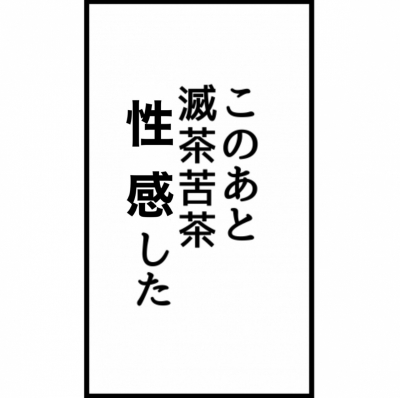 このあと
滅茶苦茶
性感した